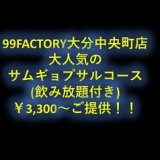 99FACTORY大分中央町店
大人気の
サムギョプサルコース
(飲み放題付き)
￥3,300～ご提供！！